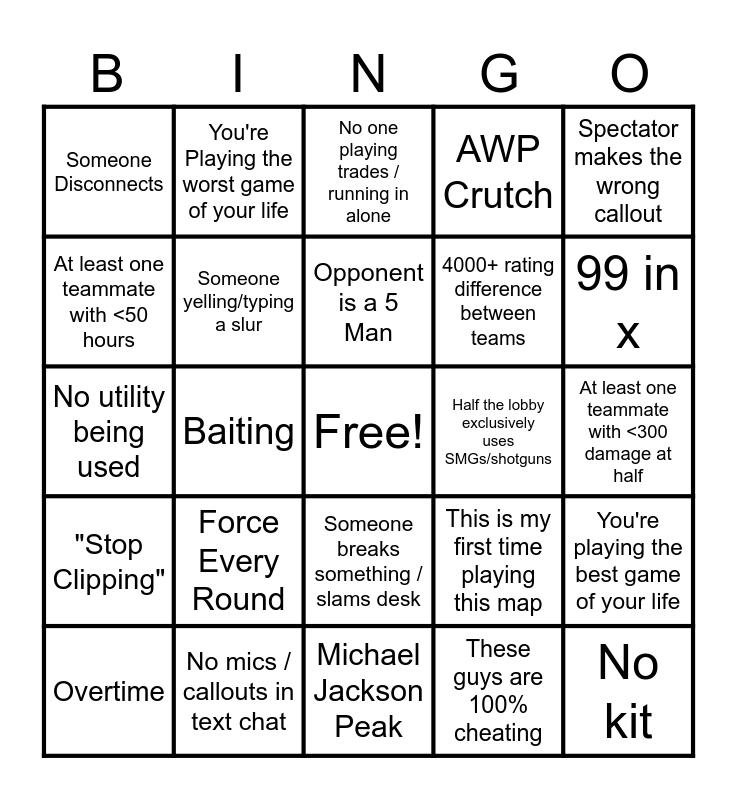 | B | I | N | G | O |
|---|---|---|---|---|
| Someone Disconnects | You're Playing the worst game of your life | No one playing trades / running in alone | AWP Crutch | Spectator makes the wrong callout |
| At least one teammate with <50 hours | Someone yelling/typing a slur | Opponent is a 5 Man | 4000+ rating difference between teams | 99 in x |
| No utility being used | Baiting | Free! | Half the lobby exclusively uses SMGs/shotguns | At least one teammate with <300 damage at half |
| "Stop Clipping" | Force Every Round | Someone breaks something / slams desk | This is my first time playing this map | You're playing the best game of your life |
| Overtime | No mics / callouts in text chat | Michael Jackson Peak | These guys are 100% cheating | No kit |